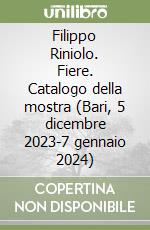 unilibro

Filippo Riniolo. Fiere. Catalogo della mostra (Bari, 5 dicembre 2023-7 gennaio 2024)

COPERTINA NON DISPONIBILE